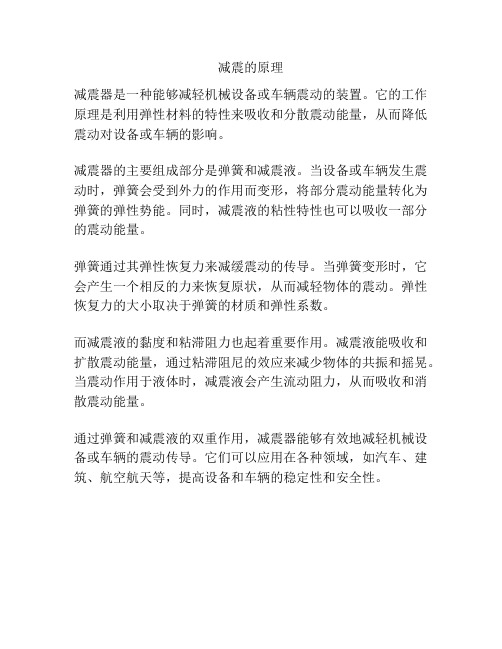 减震的原理

减震器是一种能够减轻机械设备或车辆震动的装置。它的工作原理是利用弹性材料的特性来吸收和分散震动能量，从而降低震动对设备或车辆的影响。

减震器的主要组成部分是弹簧和减震液。当设备或车辆发生震动时，弹簧会受到外力的作用而变形，将部分震动能量转化为弹簧的弹性势能。同时，减震液的粘性特性也可以吸收一部分的震动能量。

弹簧通过其弹性恢复力来减缓震动的传导。当弹簧变形时，它会产生一个相反的力来恢复原状，从而减轻物体的震动。弹性恢复力的大小取决于弹簧的材质和弹性系数。

而减震液的黏度和粘滞阻力也起着重要作用。减震液能吸收和扩散震动能量，通过粘滞阻尼的效应来减少物体的共振和摇晃。当震动作用于液体时，减震液会产生流动阻力，从而吸收和消散震动能量。

通过弹簧和减震液的双重作用，减震器能够有效地减轻机械设备或车辆的震动传导。它们可以应用在各种领域，如汽车、建筑、航空航天等，提高设备和车辆的稳定性和安全性。